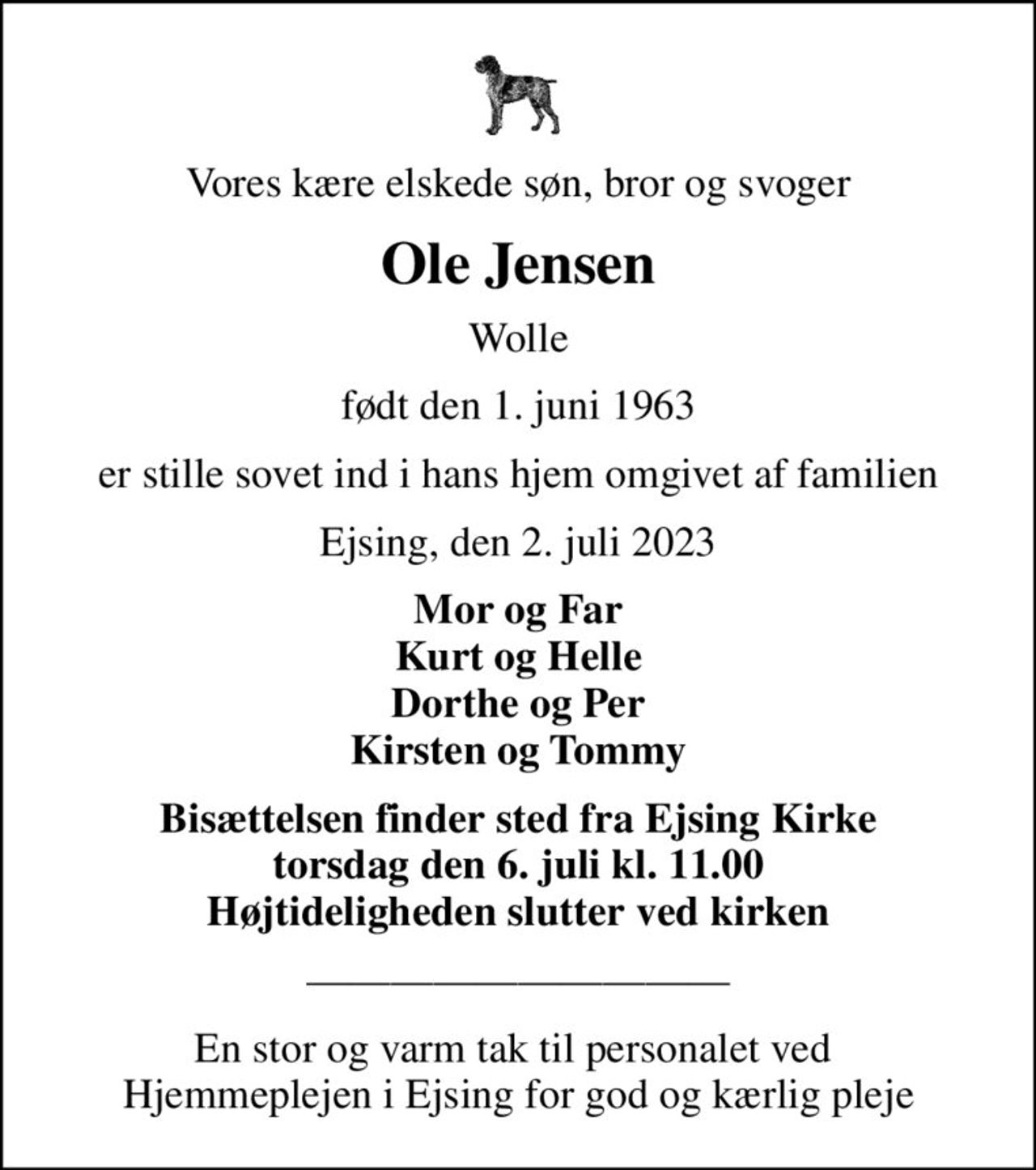 Vores kære elskede søn, bror og svoger

Ole Jensen

Wolle

født den 1. juni 1963

er stille sovet ind i hans hjem omgivet af familien

Ejsing, den 2. juli 2023

Mor og Far
Kurt og Helle
Dorthe og Per
Kirsten og Tommy

Bisættelsen finder sted fra Ejsing Kirke
torsdag den 6. juli kl. 11.00
Højtideligheden slutter ved kirken

En stor og varm tak til personalet ved Hjemmeplejen i Ejsing for god og kærlig pleje